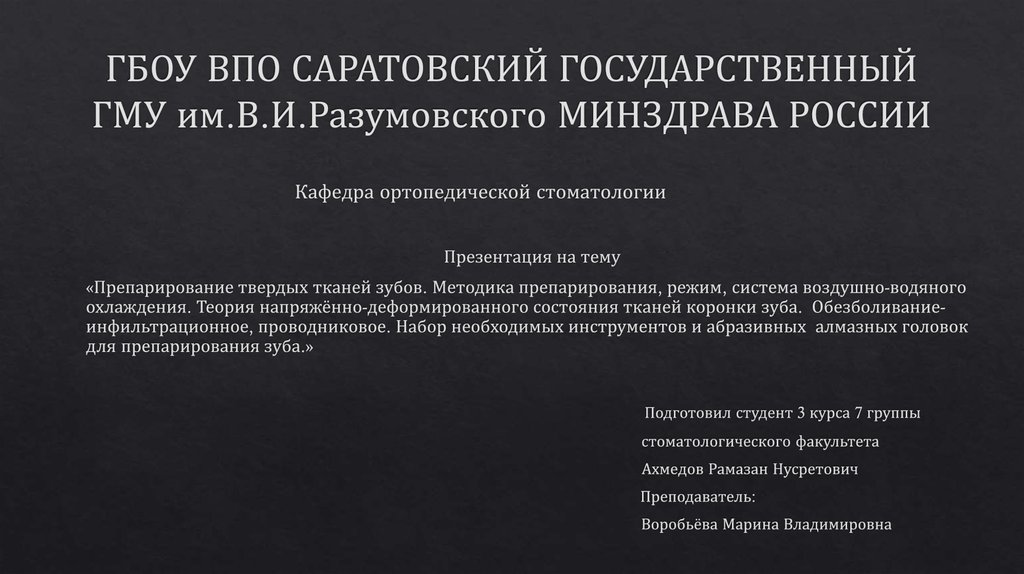 ГБОУ ВПО САРАТОВСКИЙ ГОСУДАРСТВЕННЫЙ ГМУ им.В.И.Разумовского МИНЗДРАВА РОССИИ

Кафедра ортопедической стоматологии

Презентация на тему

«Препарирование твердых тканей зубов. Методика препарирования, режим, система воздушно-водяного охлаждения. Теория напряжённо-деформированного состояния тканей коронки зуба. Обезболивание-инфильтрационное, проводниковое. Набор необходимых инструментов и абразивных алмазных головок для препарирования зуба.»

Подготовил студент 3 курса 7 группы
стоматологического факультета
Ахмедов Рамазан Нусретович
Преподаватель:
Воробьёва Марина Владимировна